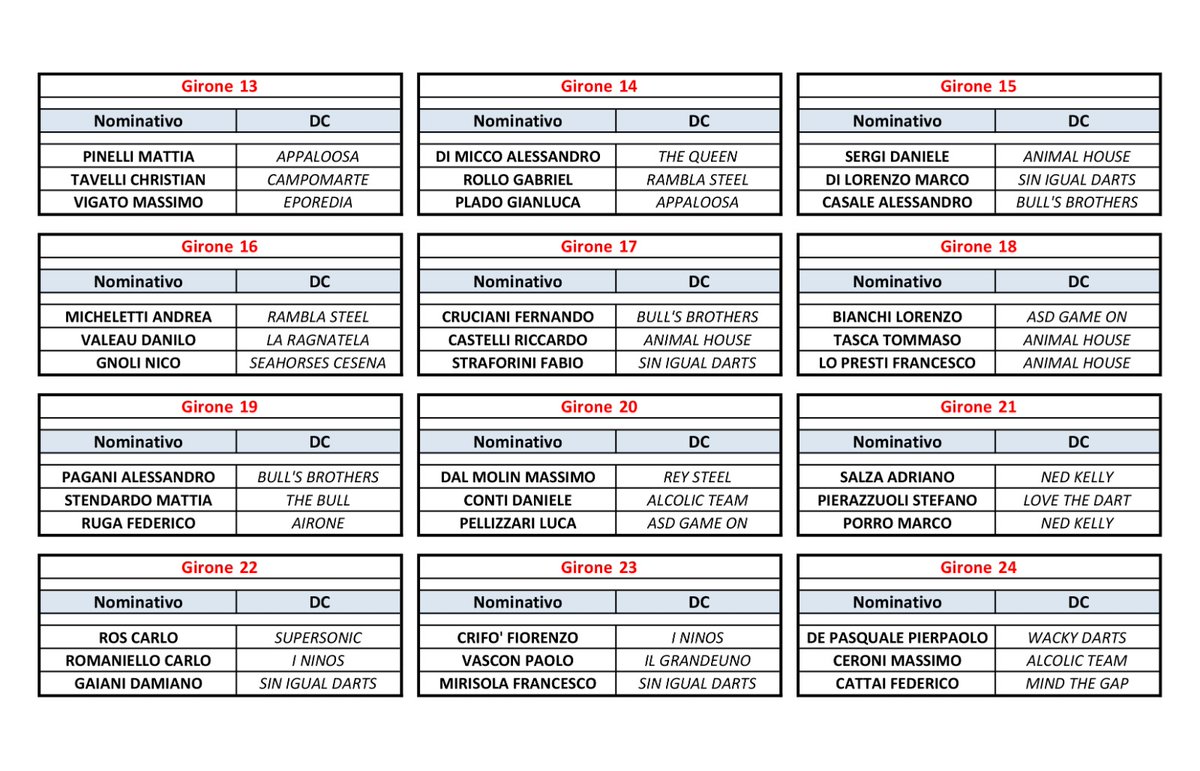 Girone 13

| Nominativo | DC |
|---|---|
| PINELLI MATTIA | APPALOOSA |
| TAVELLI CHRISTIAN | CAMPOMARTE |
| VIGATO MASSIMO | EPOREDIA |

Girone 14

| Nominativo | DC |
|---|---|
| DI MICCO ALESSANDRO | THE QUEEN |
| ROLLO GABRIEL | RAMBLA STEEL |
| PLADO GIANLUCA | APPALOOSA |

Girone 15

| Nominativo | DC |
|---|---|
| SERGI DANIELE | ANIMAL HOUSE |
| DI LORENZO MARCO | SIN IGUAL DARTS |
| CASALE ALESSANDRO | BULL'S BROTHERS |

Girone 16

| Nominativo | DC |
|---|---|
| MICHELETTI ANDREA | RAMBLA STEEL |
| VALEAU DANILO | LA RAGNATELA |
| GNOLI NICO | SEAHORSES CESENA |

Girone 17

| Nominativo | DC |
|---|---|
| CRUCIANI FERNANDO | BULL'S BROTHERS |
| CASTELLI RICCARDO | ANIMAL HOUSE |
| STRAFORINI FABIO | SIN IGUAL DARTS |

Girone 18

| Nominativo | DC |
|---|---|
| BIANCHI LORENZO | ASD GAME ON |
| TASCA TOMMASO | ANIMAL HOUSE |
| LO PRESTI FRANCESCO | ANIMAL HOUSE |

Girone 19

| Nominativo | DC |
|---|---|
| PAGANI ALESSANDRO | BULL'S BROTHERS |
| STENDARDO MATTIA | THE BULL |
| RUGA FEDERICO | AIRONE |

Girone 20

| Nominativo | DC |
|---|---|
| DAL MOLIN MASSIMO | REY STEEL |
| CONTI DANIELE | ALCOLIC TEAM |
| PELLIZZARI LUCA | ASD GAME ON |

Girone 21

| Nominativo | DC |
|---|---|
| SALZA ADRIANO | NED KELLY |
| PIERAZZUOLI STEFANO | LOVE THE DART |
| PORRO MARCO | NED KELLY |

Girone 22

| Nominativo | DC |
|---|---|
| ROS CARLO | SUPERSONIC |
| ROMANIELLO CARLO | I NINOS |
| GAIANI DAMIANO | SIN IGUAL DARTS |

Girone 23

| Nominativo | DC |
|---|---|
| CRIFO' FIORENZO | I NINOS |
| VASCON PAOLO | IL GRANDEUNO |
| MIRISOLA FRANCESCO | SIN IGUAL DARTS |

Girone 24

| Nominativo | DC |
|---|---|
| DE PASQUALE PIERPAOLO | WACKY DARTS |
| CERONI MASSIMO | ALCOLIC TEAM |
| CATTAI FEDERICO | MIND THE GAP |